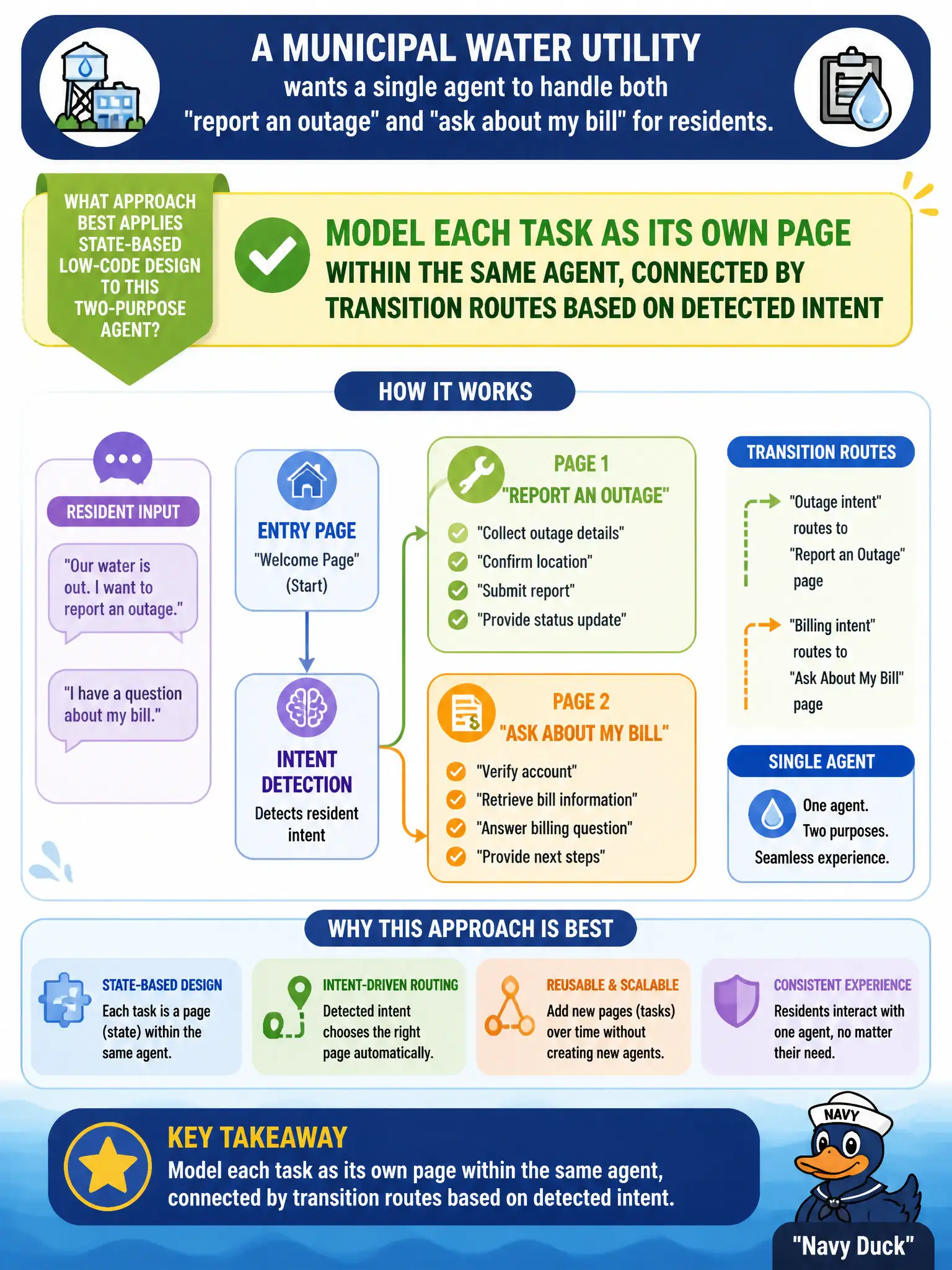 A MUNICIPAL WATER UTILITY
wants a single agent to handle both "report an outage" and "ask about my bill" for residents.

WHAT APPROACH BEST APPLIES STATE-BASED LOW-CODE DESIGN TO THIS TWO-PURPOSE AGENT?

MODEL EACH TASK AS ITS OWN PAGE
WITHIN THE SAME AGENT, CONNECTED BY TRANSITION ROUTES BASED ON DETECTED INTENT

HOW IT WORKS

RESIDENT INPUT
"Our water is out. I want to report an outage."
"I have a question about my bill."

ENTRY PAGE
"Welcome Page"
(Start)

INTENT DETECTION
Detects resident intent

PAGE 1
"REPORT AN OUTAGE"
"Collect outage details"
"Confirm location"
"Submit report"
"Provide status update"

PAGE 2
"ASK ABOUT MY BILL"
"Verify account"
"Retrieve bill information"
"Answer billing question"
"Provide next steps"

TRANSITION ROUTES
"Outage intent" routes to "Report an Outage" page
"Billing intent" routes to "Ask About My Bill" page

SINGLE AGENT
One agent.
Two purposes.
Seamless experience.

WHY THIS APPROACH IS BEST

STATE-BASED DESIGN
Each task is a page (state) within the same agent.

INTENT-DRIVEN ROUTING
Detected intent chooses the right page automatically.

REUSABLE & SCALABLE
Add new pages (tasks) over time without creating new agents.

CONSISTENT EXPERIENCE
Residents interact with one agent, no matter their need.

KEY TAKEAWAY
Model each task as its own page within the same agent, connected by transition routes based on detected intent.

NAVY
"Navy Duck"